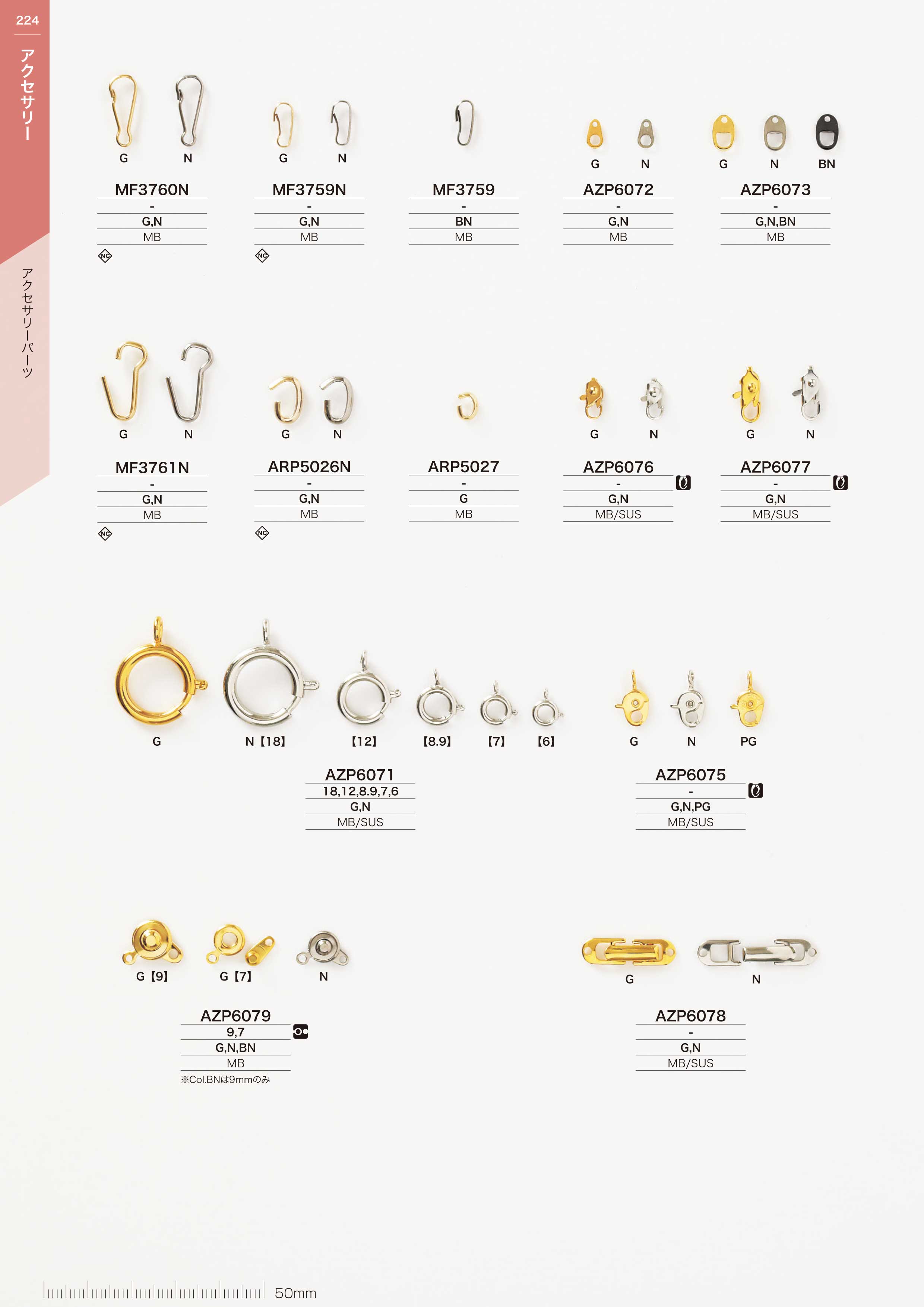 224

アクセサリー

アクセサリーパーツ

G N

MF3760N
-
G,N
MB

G N

MF3759N
-
G,N
MB

MF3759
-
BN
MB

G N

AZP6072
-
G,N
MB

G N BN

AZP6073
-
G,N,BN
MB

G N

MF3761N
-
G,N
MB

G N

ARP5026N
-
G,N
MB

ARP5027
-
G
MB

G N

AZP6076
-
G,N
MB/SUS

G N

AZP6077
-
G,N
MB/SUS

G N【18】 【12】 【8.9】 【7】 【6】

AZP6071
18,12,8.9,7,6
G,N
MB/SUS

G N PG

AZP6075
-
G,N,PG
MB/SUS

G【9】 G【7】 N

AZP6079
9,7
G,N,BN
MB
※Col.BNは9mmのみ

G N

AZP6078
-
G,N
MB/SUS

50mm